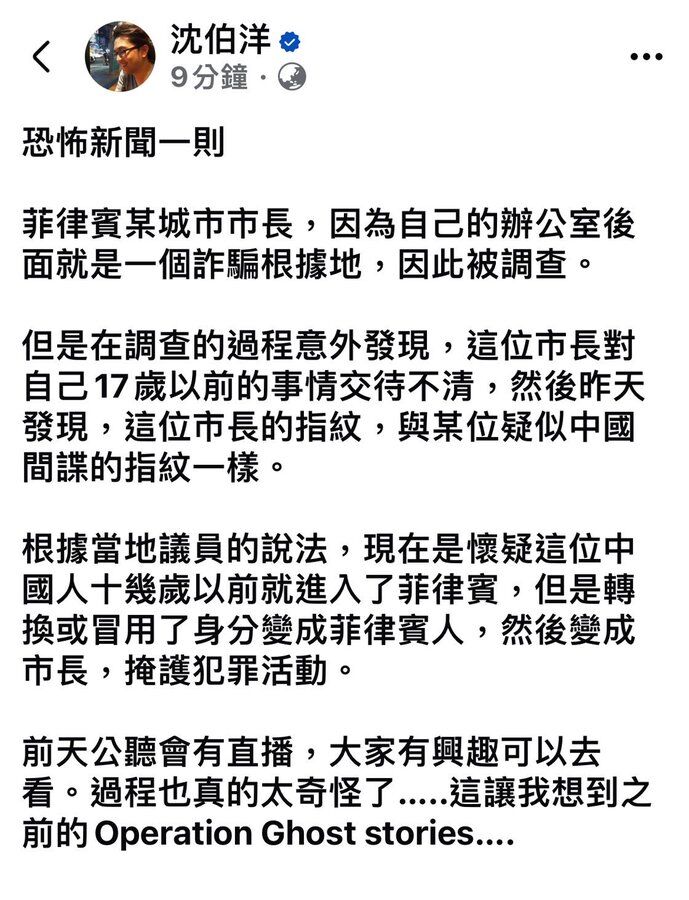 沈伯洋
9分鐘 ·

恐怖新聞一則

菲律賓某城市市長，因為自己的辦公室後面就是一個詐騙根據地，因此被調查。

但是在調查的過程意外發現，這位市長對自己17歲以前的事情交待不清，然後昨天發現，這位市長的指紋，與某位疑似中國間諜的指紋一樣。

根據當地議員的說法，現在是懷疑這位中國人十幾歲以前就進入了菲律賓，但是轉換或冒用了身分變成菲律賓人，然後變成市長，掩護犯罪活動。

前天公聽會有直播，大家有興趣可以去看。過程也真的太奇怪了.....這讓我想到之前的Operation Ghost stories....